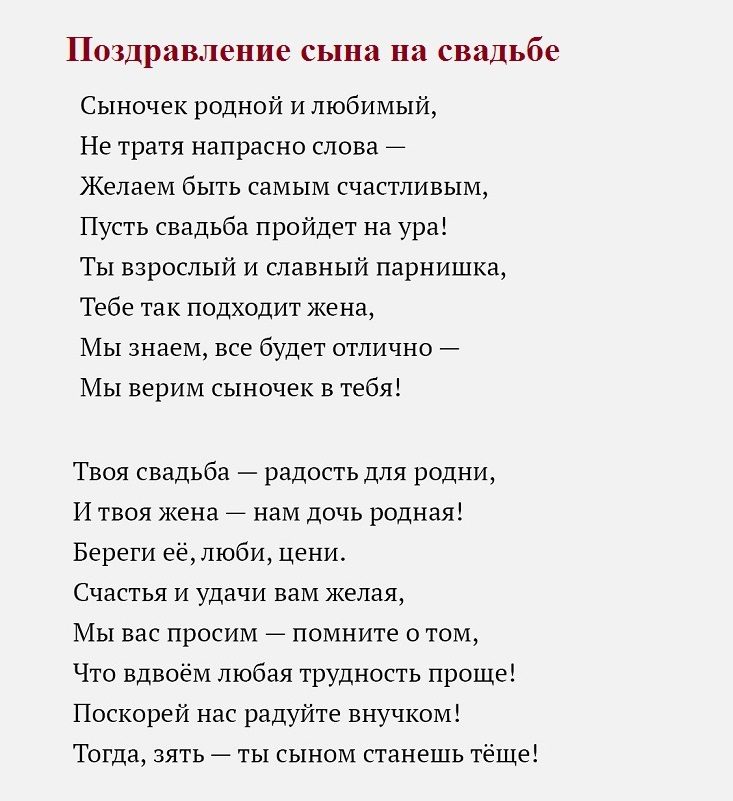 Поздравление сына на свадьбе

Сыночек родной и любимый,
Не тратя напрасно слова —
Желаем быть самым счастливым,
Пусть свадьба пройдет на ура!
Ты взрослый и славный парнишка,
Тебе так подходит жена,
Мы знаем, все будет отлично —
Мы верим сыночек в тебя!

Твоя свадьба — радость для родни,
И твоя жена — нам дочь родная!
Береги её, люби, цени.
Счастья и удачи вам желая,
Мы вас просим — помните о том,
Что вдвоём любая трудность проще!
Поскорей нас радуйте внучком!
Тогда, зять — ты сыном станешь тёще!